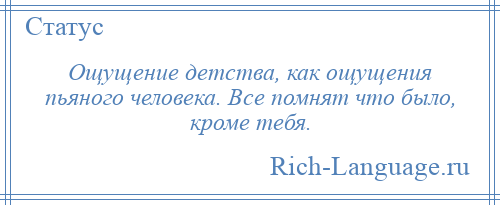 Статус

Ощущение детства, как ощущения пьяного человека. Все помнят что было, кроме тебя.

Rich-Language.ru